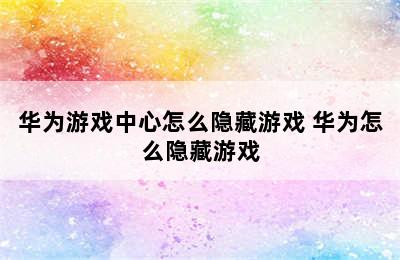 华为游戏中心怎么隐藏游戏 华为怎么隐藏游戏